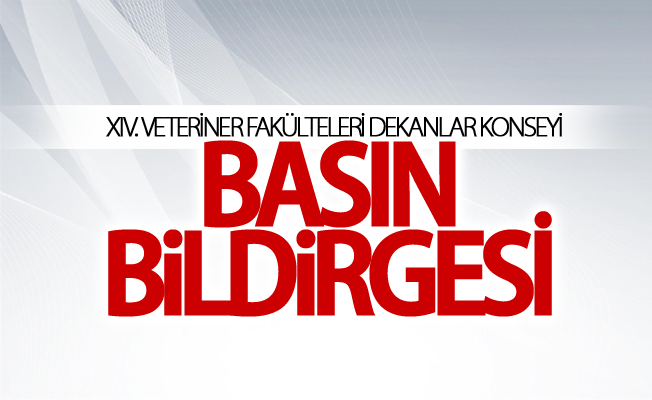 XIV. VETERİNER FAKÜLTELERİ DEKANLAR KONSEYİ

BASIN BİLDİRGESİ